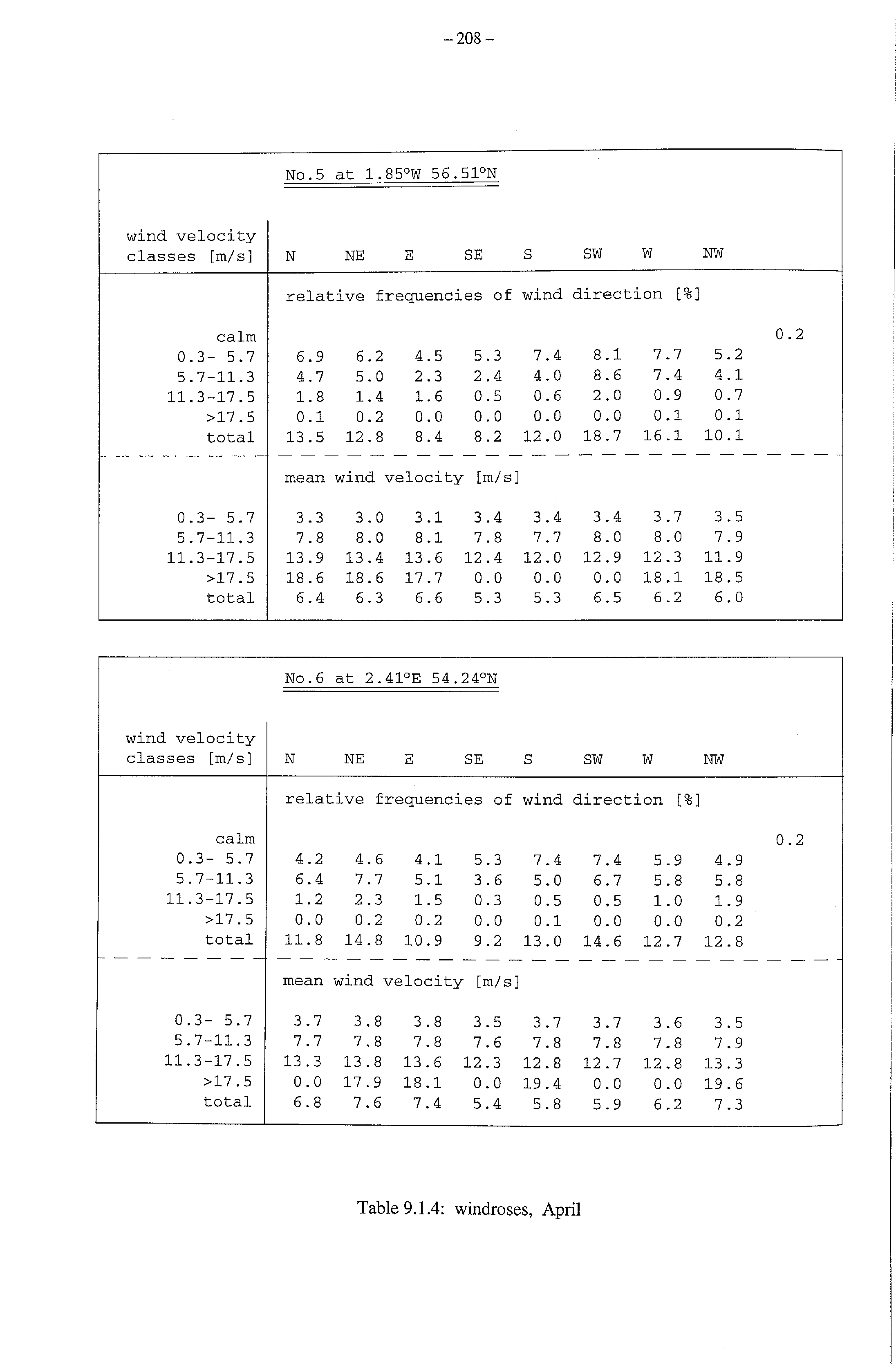 – 208 –

No.5 at 1.85°W 56.51°N

| wind velocity classes [m/s] | N | NE | E | SE | S | SW | W | NW | |
|---|---|---|---|---|---|---|---|---|---|
| | relative frequencies of wind direction [%] | | | | | | | | |
| calm | | | | | | | | | 0.2 |
| 0.3- 5.7 | 6.9 | 6.2 | 4.5 | 5.3 | 7.4 | 8.1 | 7.7 | 5.2 | |
| 5.7-11.3 | 4.7 | 5.0 | 2.3 | 2.4 | 4.0 | 8.6 | 7.4 | 4.1 | |
| 11.3-17.5 | 1.8 | 1.4 | 1.6 | 0.5 | 0.6 | 2.0 | 0.9 | 0.7 | |
| >17.5 | 0.1 | 0.2 | 0.0 | 0.0 | 0.0 | 0.0 | 0.1 | 0.1 | |
| total | 13.5 | 12.8 | 8.4 | 8.2 | 12.0 | 18.7 | 16.1 | 10.1 | |
| | mean wind velocity [m/s] | | | | | | | | |
| 0.3- 5.7 | 3.3 | 3.0 | 3.1 | 3.4 | 3.4 | 3.4 | 3.7 | 3.5 | |
| 5.7-11.3 | 7.8 | 8.0 | 8.1 | 7.8 | 7.7 | 8.0 | 8.0 | 7.9 | |
| 11.3-17.5 | 13.9 | 13.4 | 13.6 | 12.4 | 12.0 | 12.9 | 12.3 | 11.9 | |
| >17.5 | 18.6 | 18.6 | 17.7 | 0.0 | 0.0 | 0.0 | 18.1 | 18.5 | |
| total | 6.4 | 6.3 | 6.6 | 5.3 | 5.3 | 6.5 | 6.2 | 6.0 | |

No.6 at 2.41°E 54.24°N

| wind velocity classes [m/s] | N | NE | E | SE | S | SW | W | NW | |
|---|---|---|---|---|---|---|---|---|---|
| | relative frequencies of wind direction [%] | | | | | | | | |
| calm | | | | | | | | | 0.2 |
| 0.3- 5.7 | 4.2 | 4.6 | 4.1 | 5.3 | 7.4 | 7.4 | 5.9 | 4.9 | |
| 5.7-11.3 | 6.4 | 7.7 | 5.1 | 3.6 | 5.0 | 6.7 | 5.8 | 5.8 | |
| 11.3-17.5 | 1.2 | 2.3 | 1.5 | 0.3 | 0.5 | 0.5 | 1.0 | 1.9 | |
| >17.5 | 0.0 | 0.2 | 0.2 | 0.0 | 0.1 | 0.0 | 0.0 | 0.2 | |
| total | 11.8 | 14.8 | 10.9 | 9.2 | 13.0 | 14.6 | 12.7 | 12.8 | |
| | mean wind velocity [m/s] | | | | | | | | |
| 0.3- 5.7 | 3.7 | 3.8 | 3.8 | 3.5 | 3.7 | 3.7 | 3.6 | 3.5 | |
| 5.7-11.3 | 7.7 | 7.8 | 7.8 | 7.6 | 7.8 | 7.8 | 7.8 | 7.9 | |
| 11.3-17.5 | 13.3 | 13.8 | 13.6 | 12.3 | 12.8 | 12.7 | 12.8 | 13.3 | |
| >17.5 | 0.0 | 17.9 | 18.1 | 0.0 | 19.4 | 0.0 | 0.0 | 19.6 | |
| total | 6.8 | 7.6 | 7.4 | 5.4 | 5.8 | 5.9 | 6.2 | 7.3 | |

Table 9.1.4: windroses, April